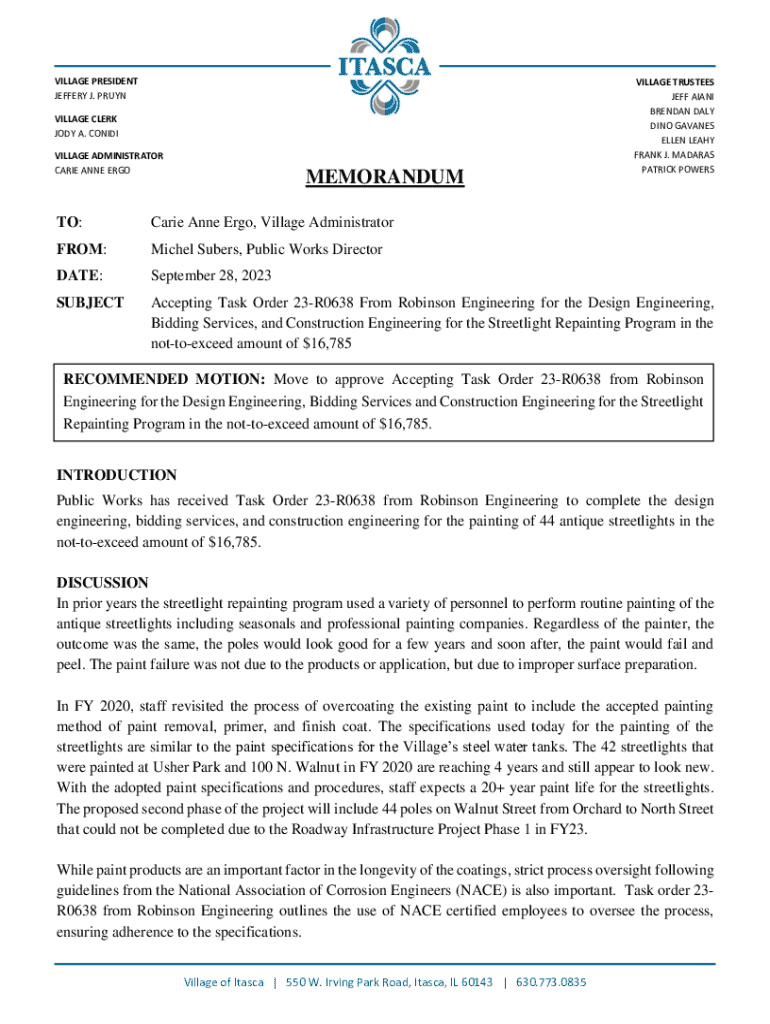 ITASCA

VILLAGE PRESIDENT
JEFFERY J. PRUYN

VILLAGE CLERK
JODY A. CONIDI

VILLAGE ADMINISTRATOR
CARIE ANNE ERGO

VILLAGE TRUSTEES
JEFF AIANI
BRENDAN DALY
DINO GAVANES
ELLEN LEAHY
FRANK J. MADARAS
PATRICK POWERS

MEMORANDUM

TO: Carie Anne Ergo, Village Administrator

FROM: Michel Subers, Public Works Director

DATE: September 28, 2023

SUBJECT Accepting Task Order 23-R0638 From Robinson Engineering for the Design Engineering, Bidding Services, and Construction Engineering for the Streetlight Repainting Program in the not-to-exceed amount of $16,785

RECOMMENDED MOTION: Move to approve Accepting Task Order 23-R0638 from Robinson Engineering for the Design Engineering, Bidding Services and Construction Engineering for the Streetlight Repainting Program in the not-to-exceed amount of $16,785.

INTRODUCTION
Public Works has received Task Order 23-R0638 from Robinson Engineering to complete the design engineering, bidding services, and construction engineering for the painting of 44 antique streetlights in the not-to-exceed amount of $16,785.

DISCUSSION
In prior years the streetlight repainting program used a variety of personnel to perform routine painting of the antique streetlights including seasonals and professional painting companies. Regardless of the painter, the outcome was the same, the poles would look good for a few years and soon after, the paint would fail and peel. The paint failure was not due to the products or application, but due to improper surface preparation.

In FY 2020, staff revisited the process of overcoating the existing paint to include the accepted painting method of paint removal, primer, and finish coat. The specifications used today for the painting of the streetlights are similar to the paint specifications for the Village's steel water tanks. The 42 streetlights that were painted at Usher Park and 100 N. Walnut in FY 2020 are reaching 4 years and still appear to look new. With the adopted paint specifications and procedures, staff expects a 20+ year paint life for the streetlights. The proposed second phase of the project will include 44 poles on Walnut Street from Orchard to North Street that could not be completed due to the Roadway Infrastructure Project Phase 1 in FY23.

While paint products are an important factor in the longevity of the coatings, strict process oversight following guidelines from the National Association of Corrosion Engineers (NACE) is also important. Task order 23-R0638 from Robinson Engineering outlines the use of NACE certified employees to oversee the process, ensuring adherence to the specifications.

Village of Itasca | 550 W. Irving Park Road, Itasca, IL 60143 | 630.773.0835